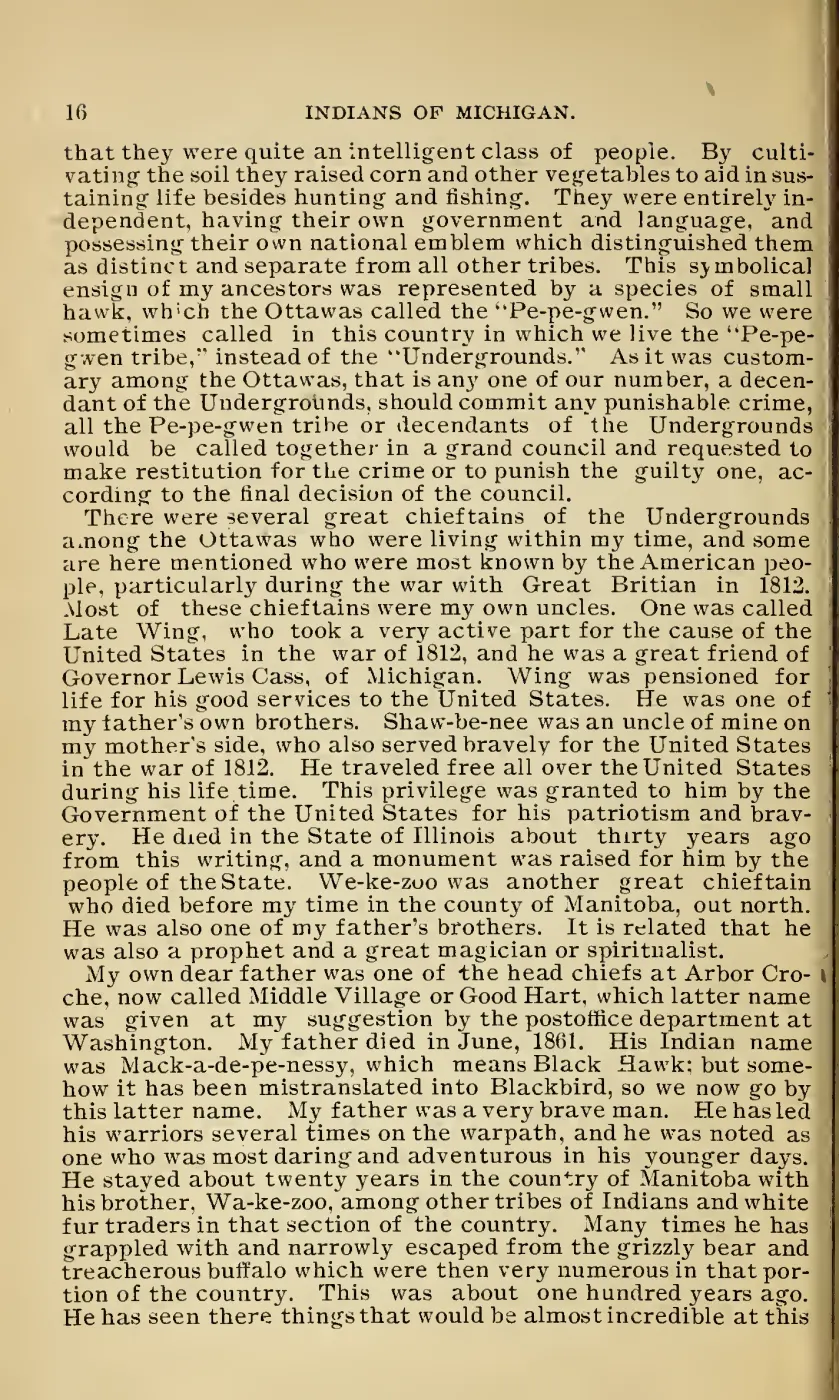 16 INDIANS OF MICHIGAN.

that they were quite an intelligent class of people. By cultivating the soil they raised corn and other vegetables to aid in sustaining life besides hunting and fishing. They were entirely independent, having their own government and language, and possessing their own national emblem which distinguished them as distinct and separate from all other tribes. This symbolical ensign of my ancestors was represented by a species of small hawk, which the Ottawas called the "Pe-pe-gwen." So we were sometimes called in this country in which we live the "Pe-pe-gwen tribe," instead of the "Undergrounds." As it was customary among the Ottawas, that is any one of our number, a decendant of the Undergrounds, should commit any punishable crime, all the Pe-pe-gwen tribe or decendants of the Undergrounds would be called together in a grand council and requested to make restitution for the crime or to punish the guilty one, according to the final decision of the council.

There were several great chieftains of the Undergrounds among the Ottawas who were living within my time, and some are here mentioned who were most known by the American people, particularly during the war with Great Britian in 1812. Most of these chieftains were my own uncles. One was called Late Wing, who took a very active part for the cause of the United States in the war of 1812, and he was a great friend of Governor Lewis Cass, of Michigan. Wing was pensioned for life for his good services to the United States. He was one of my father's own brothers. Shaw-be-nee was an uncle of mine on my mother's side, who also served bravely for the United States in the war of 1812. He traveled free all over the United States during his life time. This privilege was granted to him by the Government of the United States for his patriotism and bravery. He died in the State of Illinois about thirty years ago from this writing, and a monument was raised for him by the people of the State. We-ke-zoo was another great chieftain who died before my time in the county of Manitoba, out north. He was also one of my father's brothers. It is related that he was also a prophet and a great magician or spiritualist.

My own dear father was one of the head chiefs at Arbor Croche, now called Middle Village or Good Hart, which latter name was given at my suggestion by the postoffice department at Washington. My father died in June, 1861. His Indian name was Mack-a-de-pe-nessy, which means Black Hawk; but somehow it has been mistranslated into Blackbird, so we now go by this latter name. My father was a very brave man. He has led his warriors several times on the warpath, and he was noted as one who was most daring and adventurous in his younger days. He stayed about twenty years in the country of Manitoba with his brother, Wa-ke-zoo, among other tribes of Indians and white fur traders in that section of the country. Many times he has grappled with and narrowly escaped from the grizzly bear and treacherous buffalo which were then very numerous in that portion of the country. This was about one hundred years ago. He has seen there things that would be almost incredible at this